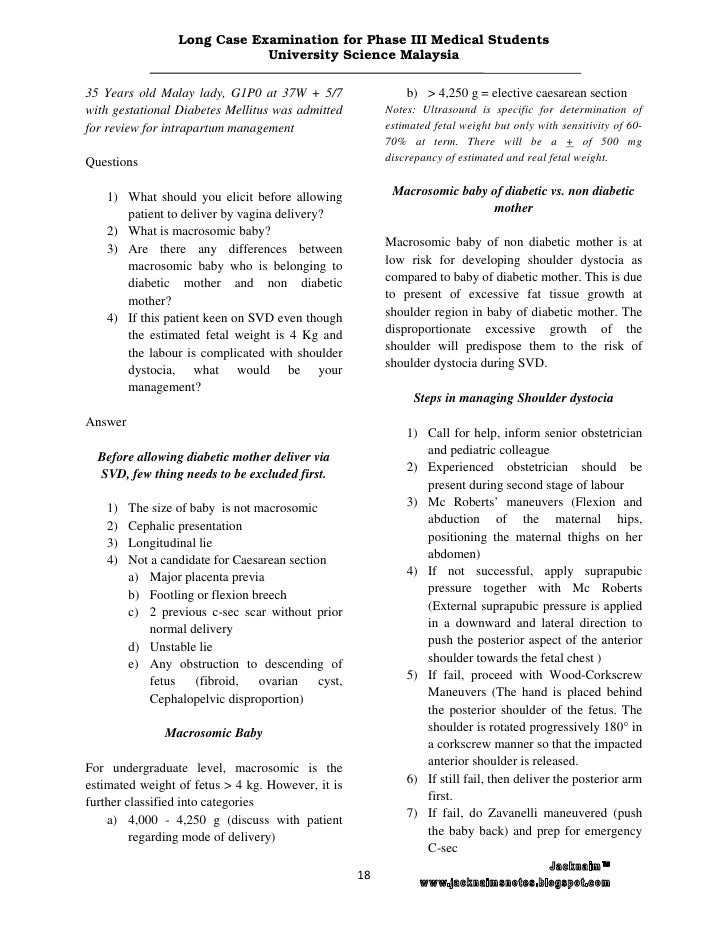 Long Case Examination for Phase III Medical Students
University Science Malaysia

35 Years old Malay lady, G1P0 at 37W + 5/7 with gestational Diabetes Mellitus was admitted for review for intrapartum management

Questions

1) What should you elicit before allowing patient to deliver by vagina delivery?
2) What is macrosomic baby?
3) Are there any differences between macrosomic baby who is belonging to diabetic mother and non diabetic mother?
4) If this patient keen on SVD even though the estimated fetal weight is 4 Kg and the labour is complicated with shoulder dystocia, what would be your management?

Answer

Before allowing diabetic mother deliver via SVD, few thing needs to be excluded first.

1) The size of baby is not macrosomic
2) Cephalic presentation
3) Longitudinal lie
4) Not a candidate for Caesarean section
a) Major placenta previa
b) Footling or flexion breech
c) 2 previous c-sec scar without prior normal delivery
d) Unstable lie
e) Any obstruction to descending of fetus (fibroid, ovarian cyst, Cephalopelvic disproportion)

Macrosomic Baby

For undergraduate level, macrosomic is the estimated weight of fetus > 4 kg. However, it is further classified into categories
a) 4,000 - 4,250 g (discuss with patient regarding mode of delivery)
b) > 4,250 g = elective caesarean section
Notes: Ultrasound is specific for determination of estimated fetal weight but only with sensitivity of 60-70% at term. There will be a $\pm$ of 500 mg discrepancy of estimated and real fetal weight.

Macrosomic baby of diabetic vs. non diabetic mother

Macrosomic baby of non diabetic mother is at low risk for developing shoulder dystocia as compared to baby of diabetic mother. This is due to present of excessive fat tissue growth at shoulder region in baby of diabetic mother. The disproportionate excessive growth of the shoulder will predispose them to the risk of shoulder dystocia during SVD.

Steps in managing Shoulder dystocia

1) Call for help, inform senior obstetrician and pediatric colleague
2) Experienced obstetrician should be present during second stage of labour
3) Mc Roberts' maneuvers (Flexion and abduction of the maternal hips, positioning the maternal thighs on her abdomen)
4) If not successful, apply suprapubic pressure together with Mc Roberts (External suprapubic pressure is applied in a downward and lateral direction to push the posterior aspect of the anterior shoulder towards the fetal chest )
5) If fail, proceed with Wood-Corkscrew Maneuvers (The hand is placed behind the posterior shoulder of the fetus. The shoulder is rotated progressively 180° in a corkscrew manner so that the impacted anterior shoulder is released.
6) If still fail, then deliver the posterior arm first.
7) If fail, do Zavanelli maneuvered (push the baby back) and prep for emergency C-sec

18

Jacknaim™
www.jacknaimsnotes.blogspot.com